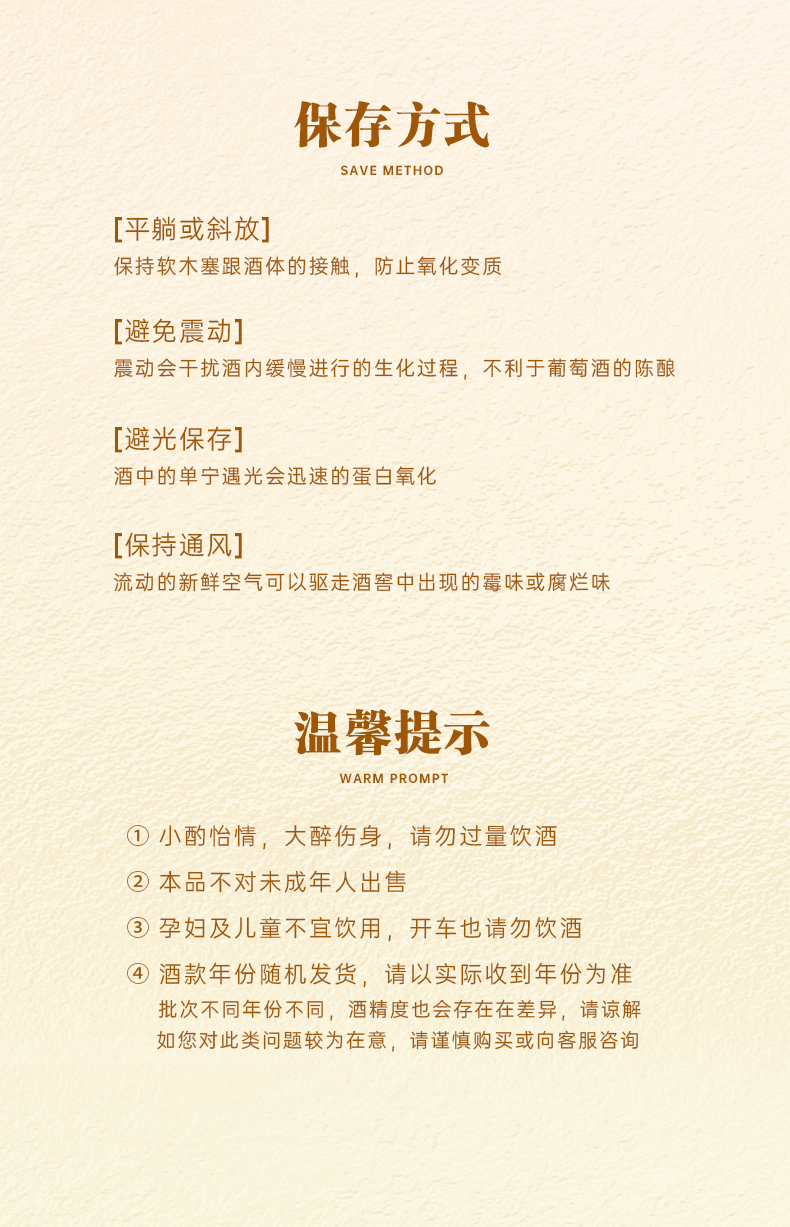 保存方式
SAVE METHOD

[平躺或斜放]
保持软木塞跟酒体的接触，防止氧化变质

[避免震动]
震动会干扰酒内缓慢进行的生化过程，不利于葡萄酒的陈酿

[避光保存]
酒中的单宁遇光会迅速的蛋白氧化

[保持通风]
流动的新鲜空气可以驱走酒窖中出现的霉味或腐烂味

温馨提示
WARM PROMPT

① 小酌怡情，大醉伤身，请勿过量饮酒

② 本品不对未成年人出售

③ 孕妇及儿童不宜饮用，开车也请勿饮酒

④ 酒款年份随机发货，请以实际收到年份为准
批次不同年份不同，酒精度也会存在在差异，请谅解
如您对此类问题较为在意，请谨慎购买或向客服咨询